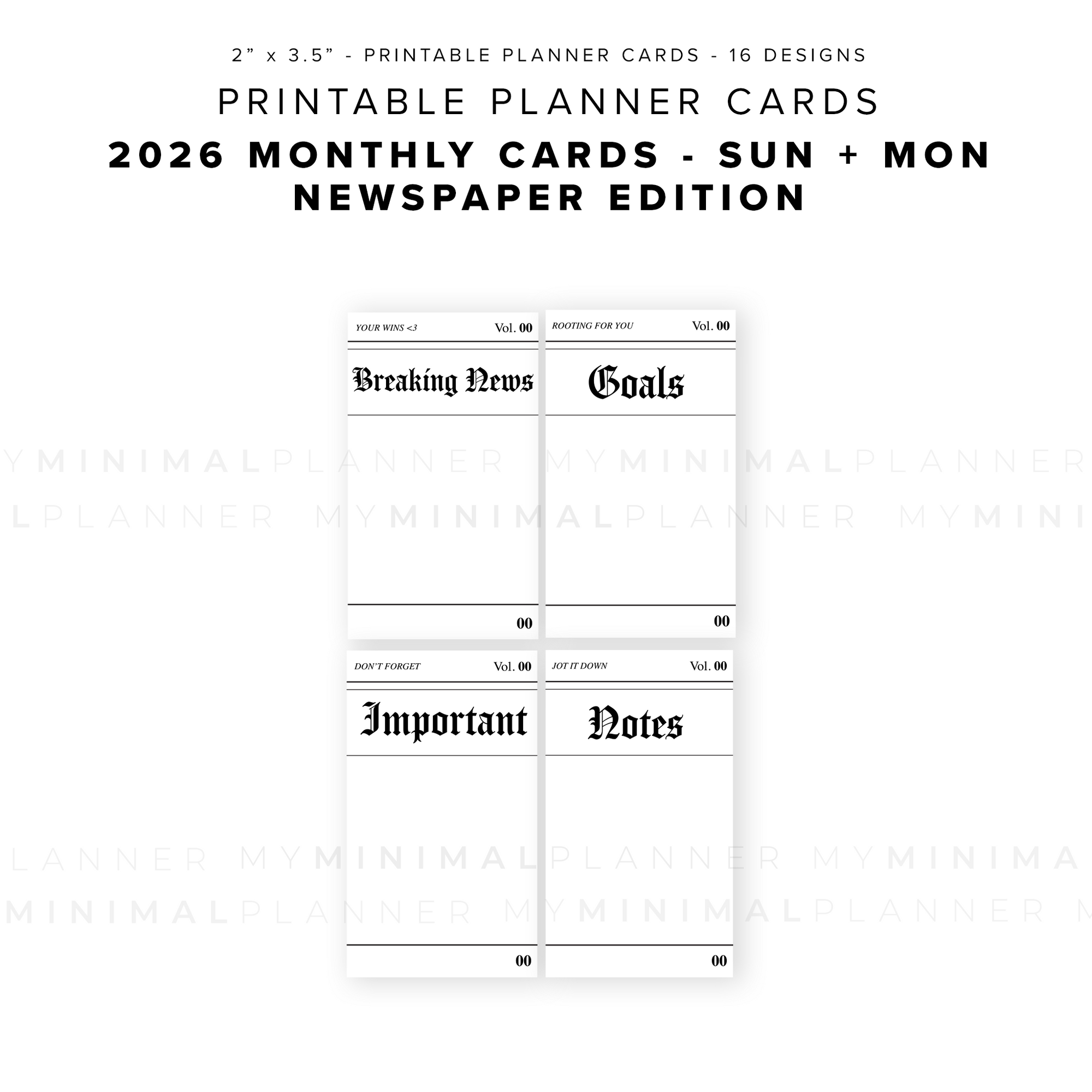 2" x 3.5" - PRINTABLE PLANNER CARDS - 16 DESIGNS

PRINTABLE PLANNER CARDS

2026 MONTHLY CARDS - SUN + MON
NEWSPAPER EDITION

YOUR WINS <3
Vol. 00

Breaking News

00

ROOTING FOR YOU
Vol. 00

Goals

00

DON'T FORGET
Vol. 00

Important

00

JOT IT DOWN
Vol. 00

Notes

00

MYMINIMALPLANNER